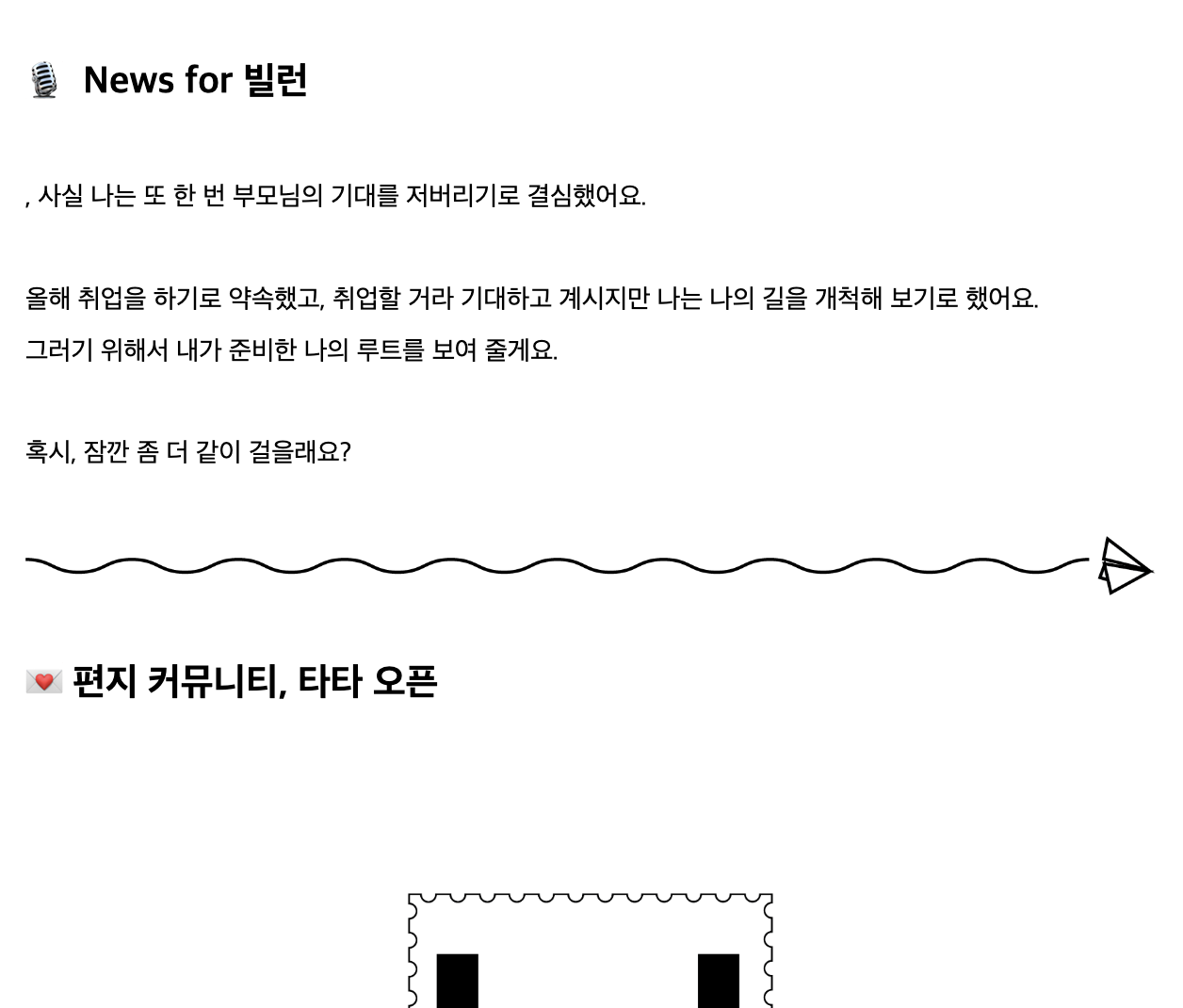 News for 빌런

, 사실 나는 또 한 번 부모님의 기대를 저버리기로 결심했어요.

올해 취업을 하기로 약속했고, 취업할 거라 기대하고 계시지만 나는 나의 길을 개척해 보기로 했어요.

그러기 위해서 내가 준비한 나의 루트를 보여 줄게요.

혹시, 잠깐 좀 더 같이 걸을래요?

편지 커뮤니티, 타타 오픈